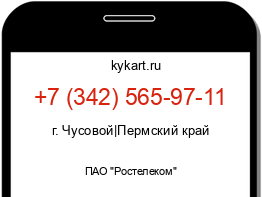 kykart.ru

+7 (342) 565-97-11

г. Чусовой|Пермский край

ПАО "Ростелеком"